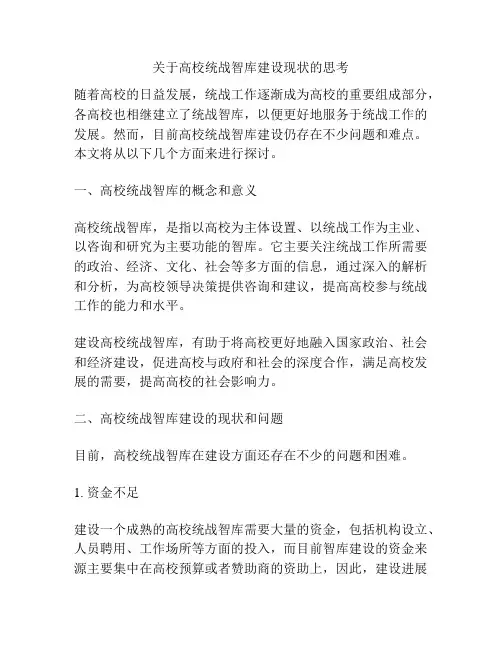 关于高校统战智库建设现状的思考

随着高校的日益发展，统战工作逐渐成为高校的重要组成部分，各高校也相继建立了统战智库，以便更好地服务于统战工作的发展。然而，目前高校统战智库建设仍存在不少问题和难点。本文将从以下几个方面来进行探讨。

一、高校统战智库的概念和意义

高校统战智库，是指以高校为主体设置、以统战工作为主业、以咨询和研究为主要功能的智库。它主要关注统战工作所需要的政治、经济、文化、社会等多方面的信息，通过深入的解析和分析，为高校领导决策提供咨询和建议，提高高校参与统战工作的能力和水平。

建设高校统战智库，有助于将高校更好地融入国家政治、社会和经济建设，促进高校与政府和社会的深度合作，满足高校发展的需要，提高高校的社会影响力。

二、高校统战智库建设的现状和问题

目前，高校统战智库在建设方面还存在不少的问题和困难。

1. 资金不足

建设一个成熟的高校统战智库需要大量的资金，包括机构设立、人员聘用、工作场所等方面的投入，而目前智库建设的资金来源主要集中在高校预算或者赞助商的资助上，因此，建设进展